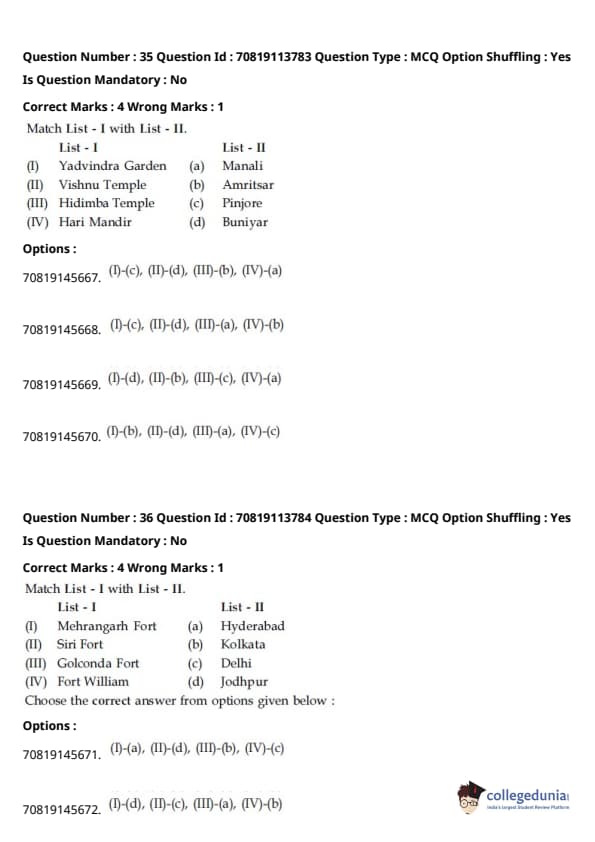 Question Number : 35 Question Id : 70819113783 Question Type : MCQ Option Shuffling : Yes
Is Question Mandatory : No

Correct Marks : 4 Wrong Marks : 1

Match List - I with List - II.

| | List - I | | List - II |
|---|---|---|---|
| (I) | Yadvindra Garden | (a) | Manali |
| (II) | Vishnu Temple | (b) | Amritsar |
| (III) | Hidimba Temple | (c) | Pinjore |
| (IV) | Hari Mandir | (d) | Buniyar |

Options :

70819145667. (I)-(c), (II)-(d), (III)-(b), (IV)-(a)

70819145668. (I)-(c), (II)-(d), (III)-(a), (IV)-(b)

70819145669. (I)-(d), (II)-(b), (III)-(c), (IV)-(a)

70819145670. (I)-(b), (II)-(d), (III)-(a), (IV)-(c)

Question Number : 36 Question Id : 70819113784 Question Type : MCQ Option Shuffling : Yes
Is Question Mandatory : No

Correct Marks : 4 Wrong Marks : 1

Match List - I with List - II.

| | List - I | | List - II |
|---|---|---|---|
| (I) | Mehrangarh Fort | (a) | Hyderabad |
| (II) | Siri Fort | (b) | Kolkata |
| (III) | Golconda Fort | (c) | Delhi |
| (IV) | Fort William | (d) | Jodhpur |

Choose the correct answer from options given below :

Options :

70819145671. (I)-(a), (II)-(d), (III)-(b), (IV)-(c)

70819145672. (I)-(d), (II)-(c), (III)-(a), (IV)-(b)

collegedunia
India's Largest Student Review Platform